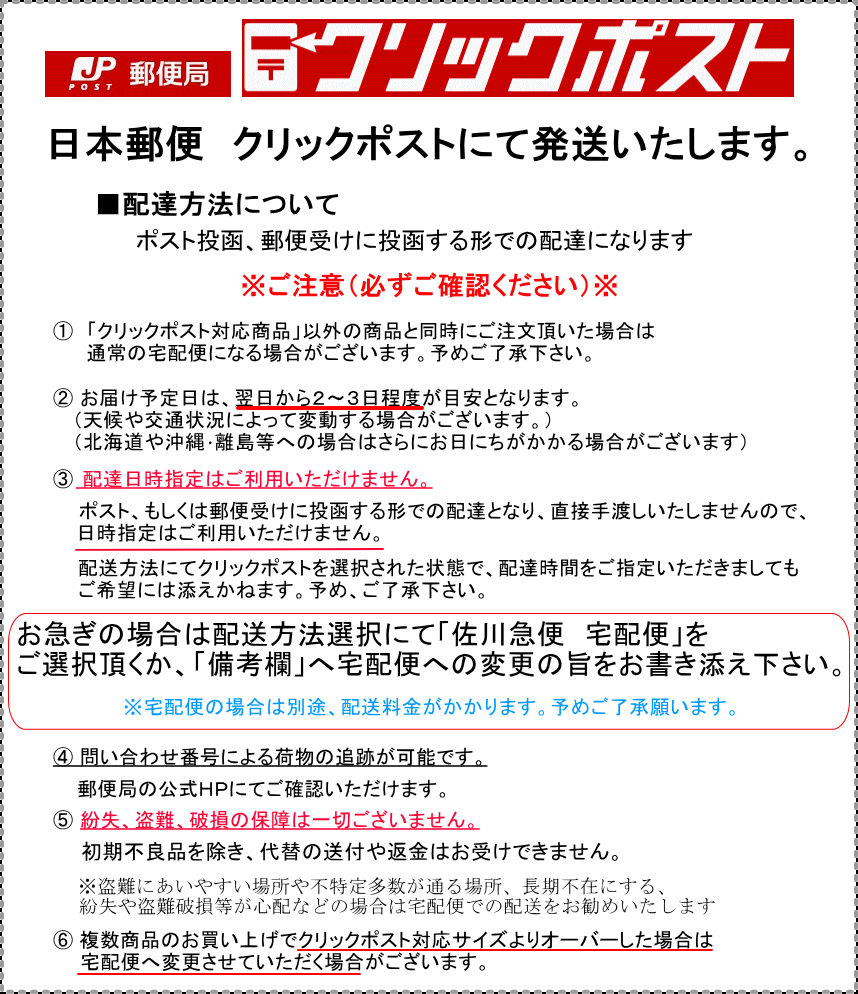 JP POST 郵便局 クリックポスト

日本郵便　クリックポストにて発送いたします。

■配達方法について
ポスト投函、郵便受けに投函する形での配達になります

※ご注意（必ずご確認ください）※

① 「クリックポスト対応商品」以外の商品と同時にご注文頂いた場合は通常の宅配便になる場合がございます。予めご了承下さい。

② お届け予定日は、翌日から2～3日程度が目安となります。
（天候や交通状況によって変動する場合がございます。）
（北海道や沖縄･離島等への場合はさらにお日にちがかかる場合がございます）

③ 配達日時指定はご利用いただけません。
ポスト、もしくは郵便受けに投函する形での配達となり、直接手渡しいたしませんので、日時指定はご利用いただけません。
配送方法にてクリックポストを選択された状態で、配達時間をご指定いただきましてもご希望には添えかねます。予め、ご了承下さい。

お急ぎの場合は配送方法選択にて「佐川急便　宅配便」をご選択頂くか、「備考欄」へ宅配便への変更の旨をお書き添え下さい。
※宅配便の場合は別途、配送料金がかかります。予めご了承願います。

④ 問い合わせ番号による荷物の追跡が可能です。
郵便局の公式HPにてご確認いただけます。

⑤ 紛失、盗難、破損の保障は一切ございません。
初期不良品を除き、代替の送付や返金はお受けできません。
※盗難にあいやすい場所や不特定多数が通る場所、長期不在にする、紛失や盗難破損等が心配などの場合は宅配便での配送をお勧めいたします

⑥ 複数商品のお買い上げでクリックポスト対応サイズよりオーバーした場合は宅配便へ変更させていただく場合がございます。